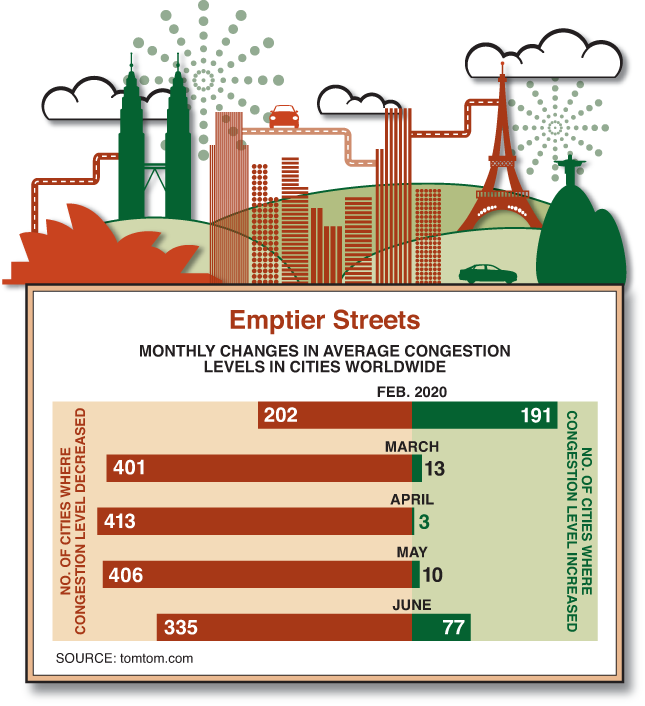 Emptier Streets

MONTHLY CHANGES IN AVERAGE CONGESTION LEVELS IN CITIES WORLDWIDE

NO. OF CITIES WHERE CONGESTION LEVEL DECREASED

FEB. 2020
202 191

MARCH
401 13

APRIL
413 3

MAY
406 10

JUNE
335 77

NO. OF CITIES WHERE CONGESTION LEVEL INCREASED

SOURCE: tomtom.com